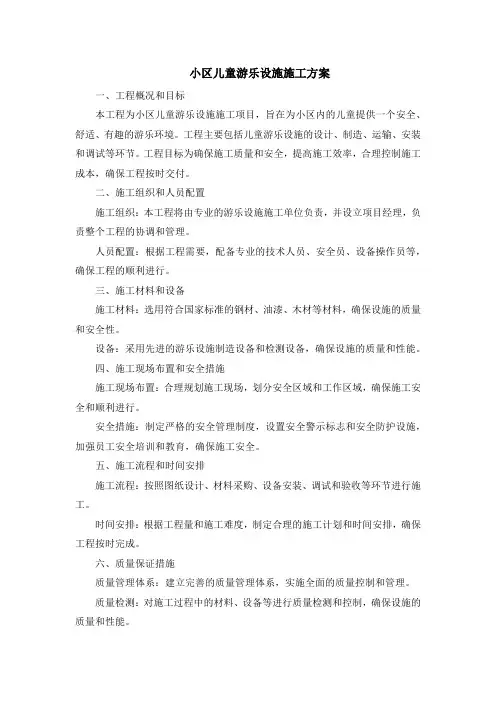 小区儿童游乐设施施工方案

一、工程概况和目标

本工程为小区儿童游乐设施施工项目，旨在为小区内的儿童提供一个安全、舒适、有趣的游乐环境。工程主要包括儿童游乐设施的设计、制造、运输、安装和调试等环节。工程目标为确保施工质量和安全，提高施工效率，合理控制施工成本，确保工程按时交付。

二、施工组织和人员配置

施工组织：本工程将由专业的游乐设施施工单位负责，并设立项目经理，负责整个工程的协调和管理。

人员配置：根据工程需要，配备专业的技术人员、安全员、设备操作员等，确保工程的顺利进行。

三、施工材料和设备

施工材料：选用符合国家标准的钢材、油漆、木材等材料，确保设施的质量和安全性。

设备：采用先进的游乐设施制造设备和检测设备，确保设施的质量和性能。

四、施工现场布置和安全措施

施工现场布置：合理规划施工现场，划分安全区域和工作区域，确保施工安全和顺利进行。

安全措施：制定严格的安全管理制度，设置安全警示标志和安全防护设施，加强员工安全培训和教育，确保施工安全。

五、施工流程和时间安排

施工流程：按照图纸设计、材料采购、设备安装、调试和验收等环节进行施工。

时间安排：根据工程量和施工难度，制定合理的施工计划和时间安排，确保工程按时完成。

六、质量保证措施

质量管理体系：建立完善的质量管理体系，实施全面的质量控制和管理。

质量检测：对施工过程中的材料、设备等进行质量检测和控制，确保设施的质量和性能。